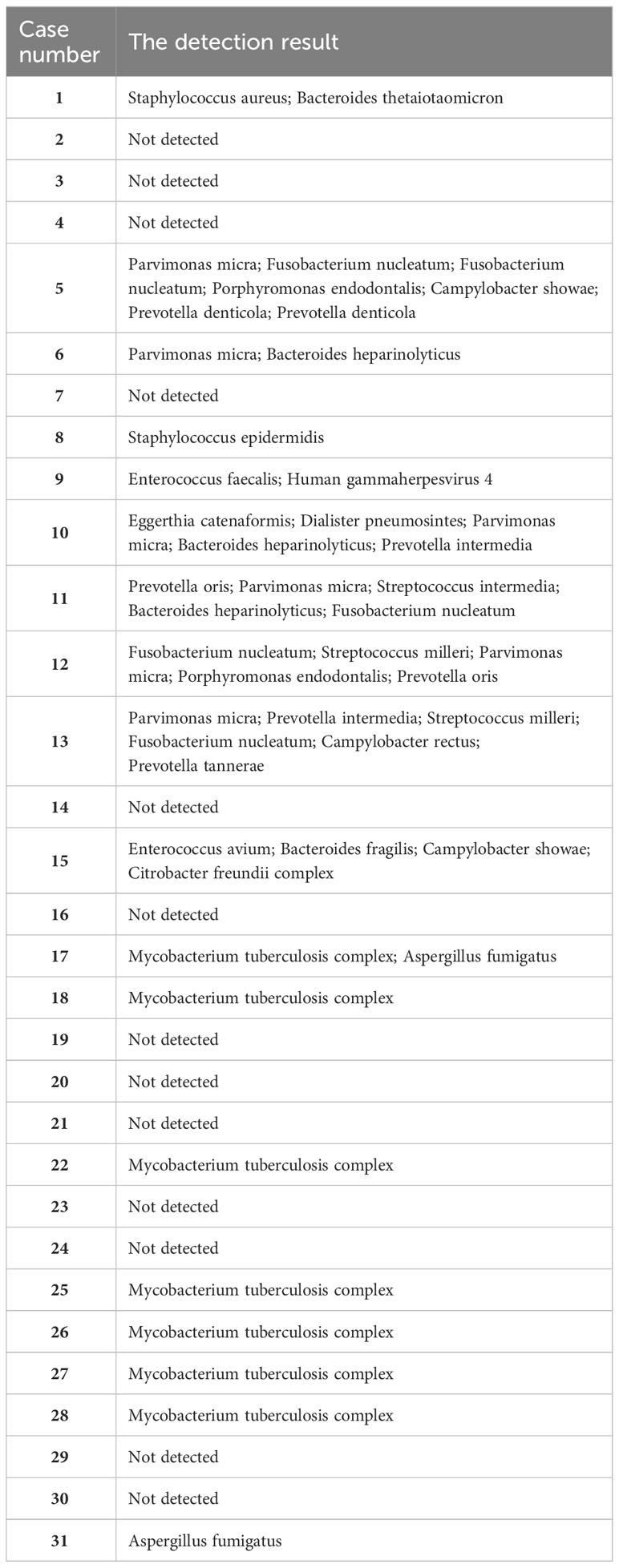 | Case number | The detection result |
|---|---|
| 1 | Staphylococcus aureus; Bacteroides thetaiotaomicron |
| 2 | Not detected |
| 3 | Not detected |
| 4 | Not detected |
| 5 | Parvimonas micra; Fusobacterium nucleatum; Fusobacterium nucleatum; Porphyromonas endodontalis; Campylobacter showae; Prevotella denticola; Prevotella denticola |
| 6 | Parvimonas micra; Bacteroides heparinolyticus |
| 7 | Not detected |
| 8 | Staphylococcus epidermidis |
| 9 | Enterococcus faecalis; Human gammaherpesvirus 4 |
| 10 | Eggerthia catenaformis; Dialister pneumosintes; Parvimonas micra; Bacteroides heparinolyticus; Prevotella intermedia |
| 11 | Prevotella oris; Parvimonas micra; Streptococcus intermedia; Bacteroides heparinolyticus; Fusobacterium nucleatum |
| 12 | Fusobacterium nucleatum; Streptococcus milleri; Parvimonas micra; Porphyromonas endodontalis; Prevotella oris |
| 13 | Parvimonas micra; Prevotella intermedia; Streptococcus milleri; Fusobacterium nucleatum; Campylobacter rectus; Prevotella tannerae |
| 14 | Not detected |
| 15 | Enterococcus avium; Bacteroides fragilis; Campylobacter showae; Citrobacter freundii complex |
| 16 | Not detected |
| 17 | Mycobacterium tuberculosis complex; Aspergillus fumigatus |
| 18 | Mycobacterium tuberculosis complex |
| 19 | Not detected |
| 20 | Not detected |
| 21 | Not detected |
| 22 | Mycobacterium tuberculosis complex |
| 23 | Not detected |
| 24 | Not detected |
| 25 | Mycobacterium tuberculosis complex |
| 26 | Mycobacterium tuberculosis complex |
| 27 | Mycobacterium tuberculosis complex |
| 28 | Mycobacterium tuberculosis complex |
| 29 | Not detected |
| 30 | Not detected |
| 31 | Aspergillus fumigatus |